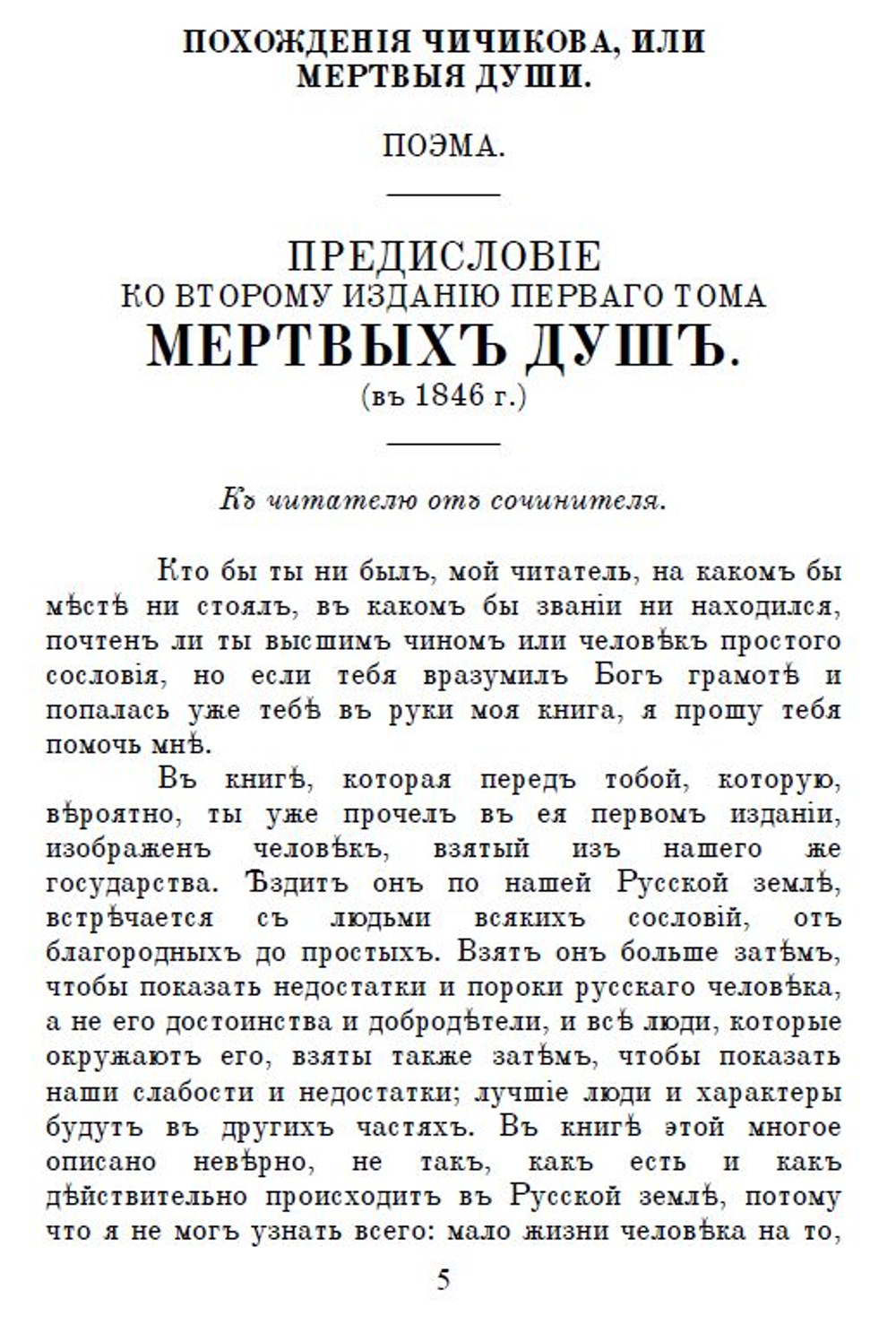 ПОХОЖДЕНІЯ ЧИЧИКОВА, ИЛИ МЕРТВЫЯ ДУШИ.

ПОЭМА.

ПРЕДИСЛОВІЕ
КО ВТОРОМУ ИЗДАНІЮ ПЕРВАГО ТОМА
МЕРТВЫХЪ ДУШЪ.
(въ 1846 г.)

Къ читателю отъ сочинителя.

Кто бы ты ни былъ, мой читатель, на какомъ бы мѣстѣ ни стоялъ, въ какомъ бы званіи ни находился, почтенъ ли ты высшимъ чиномъ или человѣкъ простого сословія, но если тебя вразумилъ Богъ грамотѣ и попалась уже тебѣ въ руки моя книга, я прошу тебя помочь мнѣ.

Въ книгѣ, которая передъ тобой, которую, вѣроятно, ты уже прочелъ въ ея первомъ изданіи, изображенъ человѣкъ, взятый изъ нашего же государства. Ѣздитъ онъ по нашей Русской землѣ, встрѣчается съ людьми всякихъ сословій, отъ благородныхъ до простыхъ. Взятъ онъ больше затѣмъ, чтобы показать недостатки и пороки русскаго человѣка, а не его достоинства и добродѣтели, и всѣ люди, которые окружаютъ его, взяты также затѣмъ, чтобы показать наши слабости и недостатки; лучшіе люди и характеры будутъ въ другихъ частяхъ. Въ книгѣ этой многое описано невѣрно, не такъ, какъ есть и какъ дѣйствительно происходитъ въ Русской землѣ, потому что я не могъ узнать всего: мало жизни человѣка на то,

5